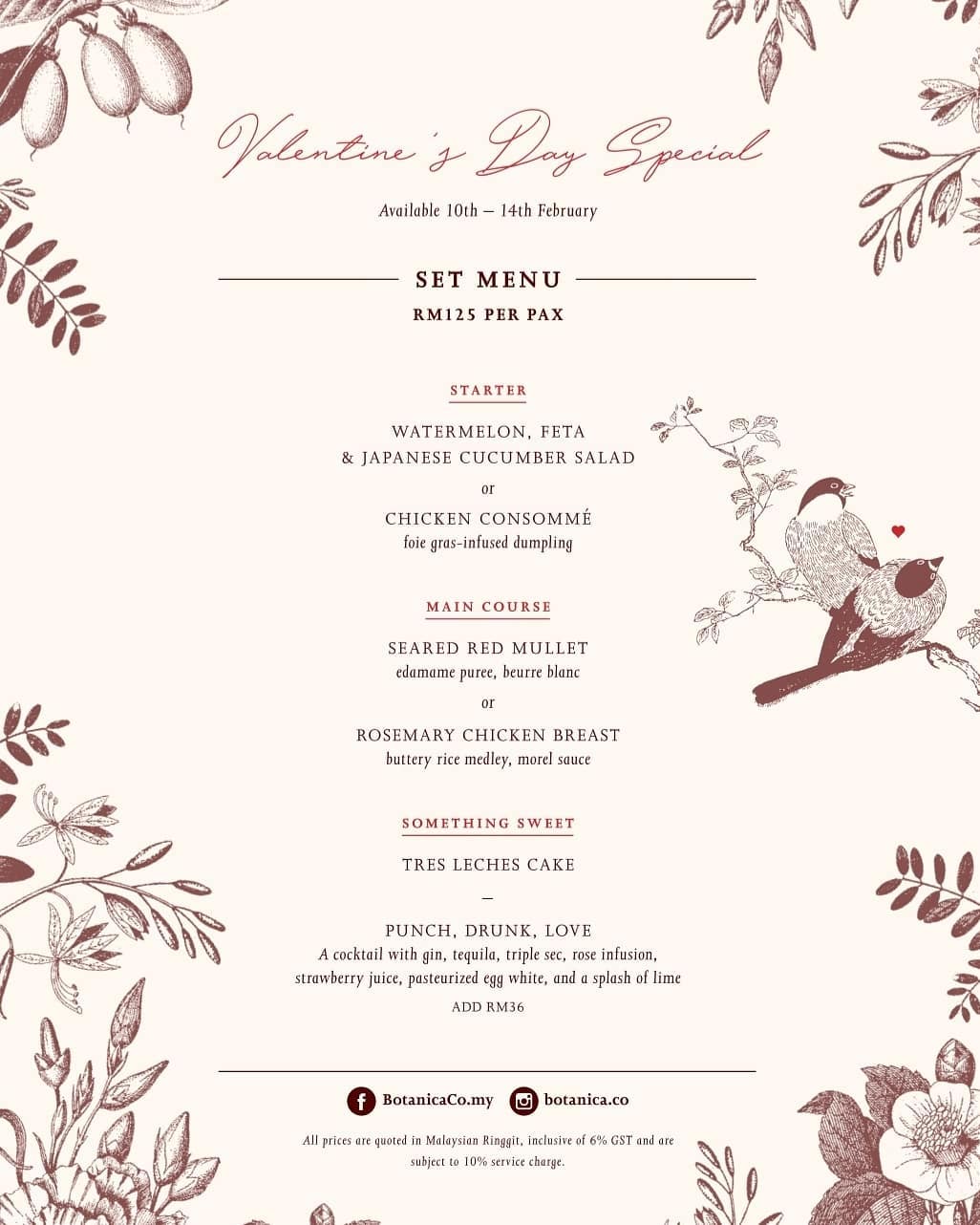 Valentine's Day Special

Available 10th – 14th February

SET MENU

RM125 PER PAX

STARTER

WATERMELON, FETA & JAPANESE CUCUMBER SALAD

or

CHICKEN CONSOMMÉ
foie gras-infused dumpling

MAIN COURSE

SEARED RED MULLET
edamame puree, beurre blanc

or

ROSEMARY CHICKEN BREAST
buttery rice medley, morel sauce

SOMETHING SWEET

TRES LECHES CAKE

—

PUNCH, DRUNK, LOVE
A cocktail with gin, tequila, triple sec, rose infusion, strawberry juice, pasteurized egg white, and a splash of lime
ADD RM36

BotanicaCo.my botanica.co

All prices are quoted in Malaysian Ringgit, inclusive of 6% GST and are subject to 10% service charge.